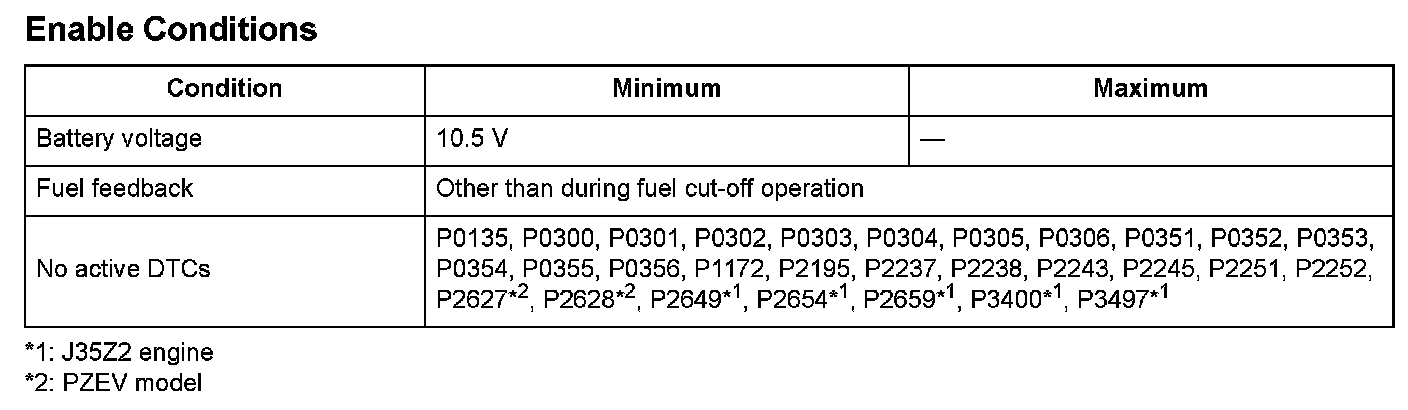 Enable Conditions

| Condition | Minimum | Maximum |
|---|---|---|
| Battery voltage | 10.5 V | — |
| Fuel feedback | Other than during fuel cut-off operation | |
| No active DTCs | P0135, P0300, P0301, P0302, P0303, P0304, P0305, P0306, P0351, P0352, P0353, P0354, P0355, P0356, P1172, P2195, P2237, P2238, P2243, P2245, P2251, P2252, P2627*$^{2}$, P2628*$^{2}$, P2649*$^{1}$, P2654*$^{1}$, P2659*$^{1}$, P3400*$^{1}$, P3497*$^{1}$ | |

*1: J35Z2 engine
*2: PZEV model